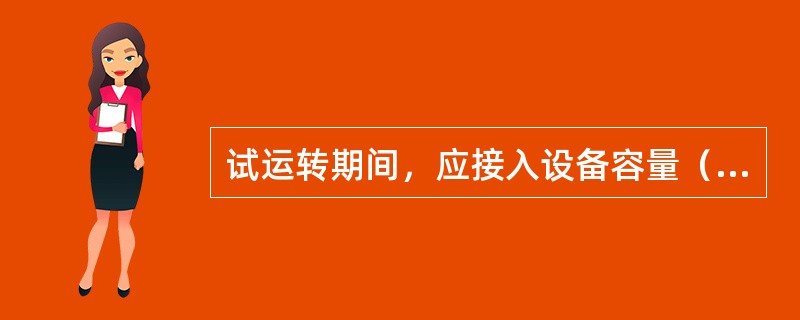 试运转期间，应接入设备容量（...